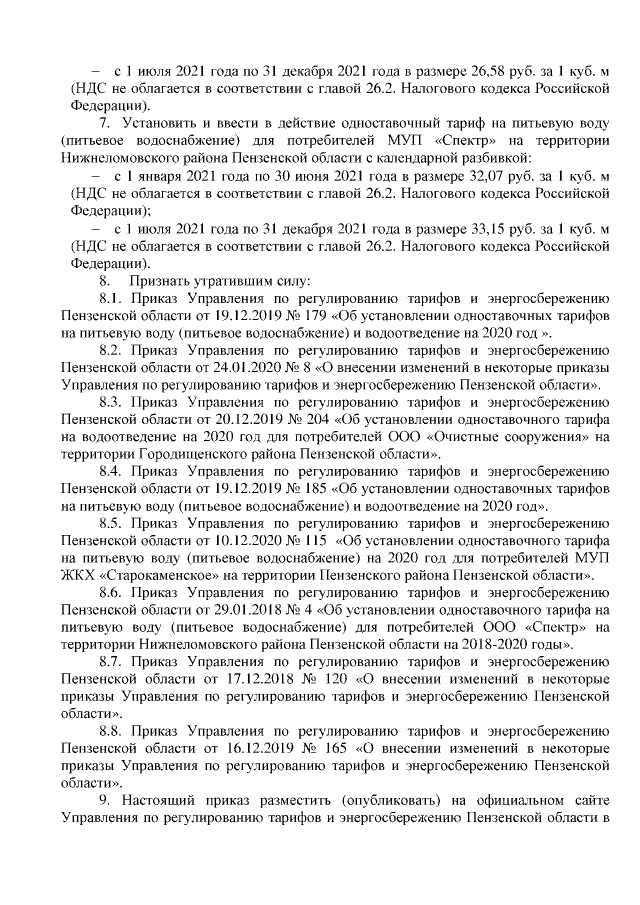 – с 1 июля 2021 года по 31 декабря 2021 года в размере 26,58 руб. за 1 куб. м (НДС не облагается в соответствии с главой 26.2. Налогового кодекса Российской Федерации).

7. Установить и ввести в действие одноставочный тариф на питьевую воду (питьевое водоснабжение) для потребителей МУП «Спектр» на территории Нижнеломовского района Пензенской области с календарной разбивкой:

– с 1 января 2021 года по 30 июня 2021 года в размере 32,07 руб. за 1 куб. м (НДС не облагается в соответствии с главой 26.2. Налогового кодекса Российской Федерации);

– с 1 июля 2021 года по 31 декабря 2021 года в размере 33,15 руб. за 1 куб. м (НДС не облагается в соответствии с главой 26.2. Налогового кодекса Российской Федерации).

8. Признать утратившим силу:

8.1. Приказ Управления по регулированию тарифов и энергосбережению Пензенской области от 19.12.2019 № 179 «Об установлении одноставочных тарифов на питьевую воду (питьевое водоснабжение) и водоотведение на 2020 год ».

8.2. Приказ Управления по регулированию тарифов и энергосбережению Пензенской области от 24.01.2020 № 8 «О внесении изменений в некоторые приказы Управления по регулированию тарифов и энергосбережению Пензенской области».

8.3. Приказ Управления по регулированию тарифов и энергосбережению Пензенской области от 20.12.2019 № 204 «Об установлении одноставочного тарифа на водоотведение на 2020 год для потребителей ООО «Очистные сооружения» на территории Городищенского района Пензенской области».

8.4. Приказ Управления по регулированию тарифов и энергосбережению Пензенской области от 19.12.2019 № 185 «Об установлении одноставочных тарифов на питьевую воду (питьевое водоснабжение) и водоотведение на 2020 год».

8.5. Приказ Управления по регулированию тарифов и энергосбережению Пензенской области от 10.12.2020 № 115 «Об установлении одноставочного тарифа на питьевую воду (питьевое водоснабжение) на 2020 год для потребителей МУП ЖКХ «Старокаменское» на территории Пензенского района Пензенской области».

8.6. Приказ Управления по регулированию тарифов и энергосбережению Пензенской области от 29.01.2018 № 4 «Об установлении одноставочного тарифа на питьевую воду (питьевое водоснабжение) для потребителей ООО «Спектр» на территории Нижнеломовского района Пензенской области на 2018-2020 годы».

8.7. Приказ Управления по регулированию тарифов и энергосбережению Пензенской области от 17.12.2018 № 120 «О внесении изменений в некоторые приказы Управления по регулированию тарифов и энергосбережению Пензенской области».

8.8. Приказ Управления по регулированию тарифов и энергосбережению Пензенской области от 16.12.2019 № 165 «О внесении изменений в некоторые приказы Управления по регулированию тарифов и энергосбережению Пензенской области».

9. Настоящий приказ разместить (опубликовать) на официальном сайте Управления по регулированию тарифов и энергосбережению Пензенской области в